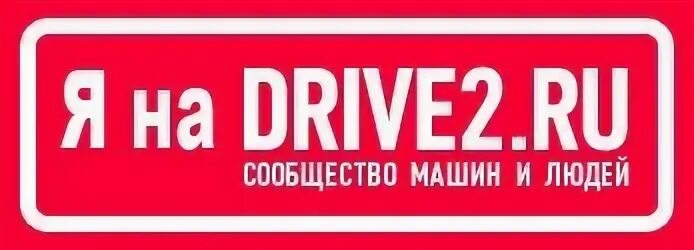 Я на DRIVE2.RU
СООБЩЕСТВО МАШИН И ЛЮДЕЙ